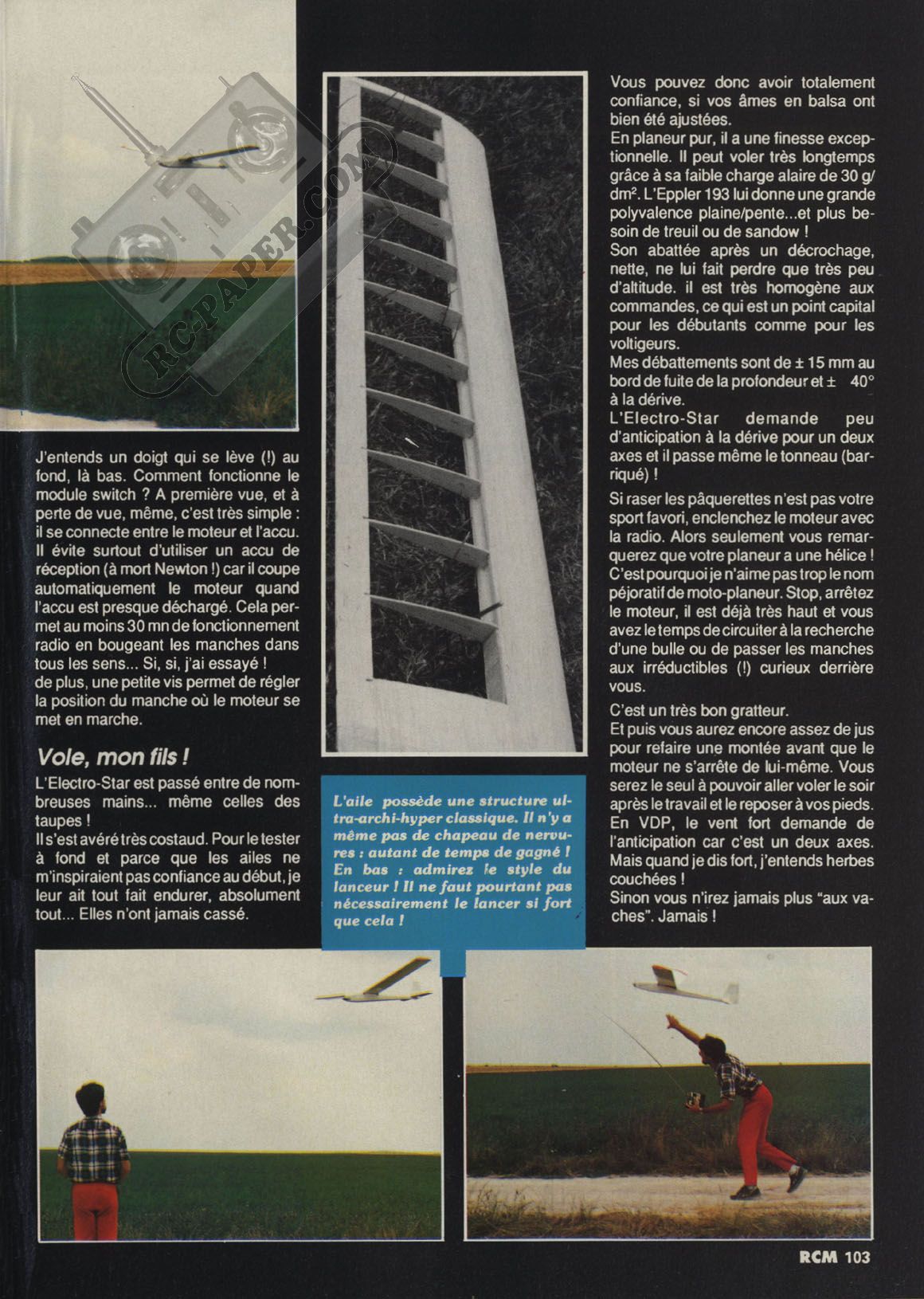 RC-PAPER.COM

J'entends un doigt qui se lève (!) au fond, là bas. Comment fonctionne le module switch ? A première vue, et à perte de vue, même, c'est très simple : il se connecte entre le moteur et l'accu. Il évite surtout d'utiliser un accu de réception (à mort Newton !) car il coupe automatiquement le moteur quand l'accu est presque déchargé. Cela permet au moins 30 mn de fonctionnement radio en bougeant les manches dans tous les sens... Si, si, j'ai essayé ! de plus, une petite vis permet de régler la position du manche où le moteur se met en marche.

Vole, mon fils !

L'Electro-Star est passé entre de nombreuses mains... même celles des taupes !
Il s'est avéré très costaud. Pour le tester à fond et parce que les ailes ne m'inspiraient pas confiance au début, je leur ait tout fait endurer, absolument tout... Elles n'ont jamais cassé.

L'aile possède une structure ultra-archi-hyper classique. Il n'y a même pas de chapeau de nervures : autant de temps de gagné ! En bas : admirez le style du lanceur ! Il ne faut pourtant pas nécessairement le lancer si fort que cela !

Vous pouvez donc avoir totalement confiance, si vos âmes en balsa ont bien été ajustées.
En planeur pur, il a une finesse exceptionnelle. Il peut voler très longtemps grâce à sa faible charge alaire de 30 g/dm². L'Eppler 193 lui donne une grande polyvalence plaine/pente...et plus besoin de treuil ou de sandow !
Son abattée après un décrochage, nette, ne lui fait perdre que très peu d'altitude. il est très homogène aux commandes, ce qui est un point capital pour les débutants comme pour les voltigeurs.
Mes débattements sont de ± 15 mm au bord de fuite de la profondeur et ± 40° à la dérive.
L'Electro-Star demande peu d'anticipation à la dérive pour un deux axes et il passe même le tonneau (barriqué) !

Si raser les pâquerettes n'est pas votre sport favori, enclenchez le moteur avec la radio. Alors seulement vous remarquerez que votre planeur a une hélice ! C'est pourquoi je n'aime pas trop le nom péjoratif de moto-planeur. Stop, arrêtez le moteur, il est déjà très haut et vous avez le temps de circuiter à la recherche d'une bulle ou de passer les manches aux irréductibles (!) curieux derrière vous.

C'est un très bon gratteur.
Et puis vous aurez encore assez de jus pour refaire une montée avant que le moteur ne s'arrête de lui-même. Vous serez le seul à pouvoir aller voler le soir après le travail et le reposer à vos pieds.
En VDP, le vent fort demande de l'anticipation car c'est un deux axes. Mais quand je dis fort, j'entends herbes couchées !
Sinon vous n'irez jamais plus "aux vaches". Jamais !

RCM 103